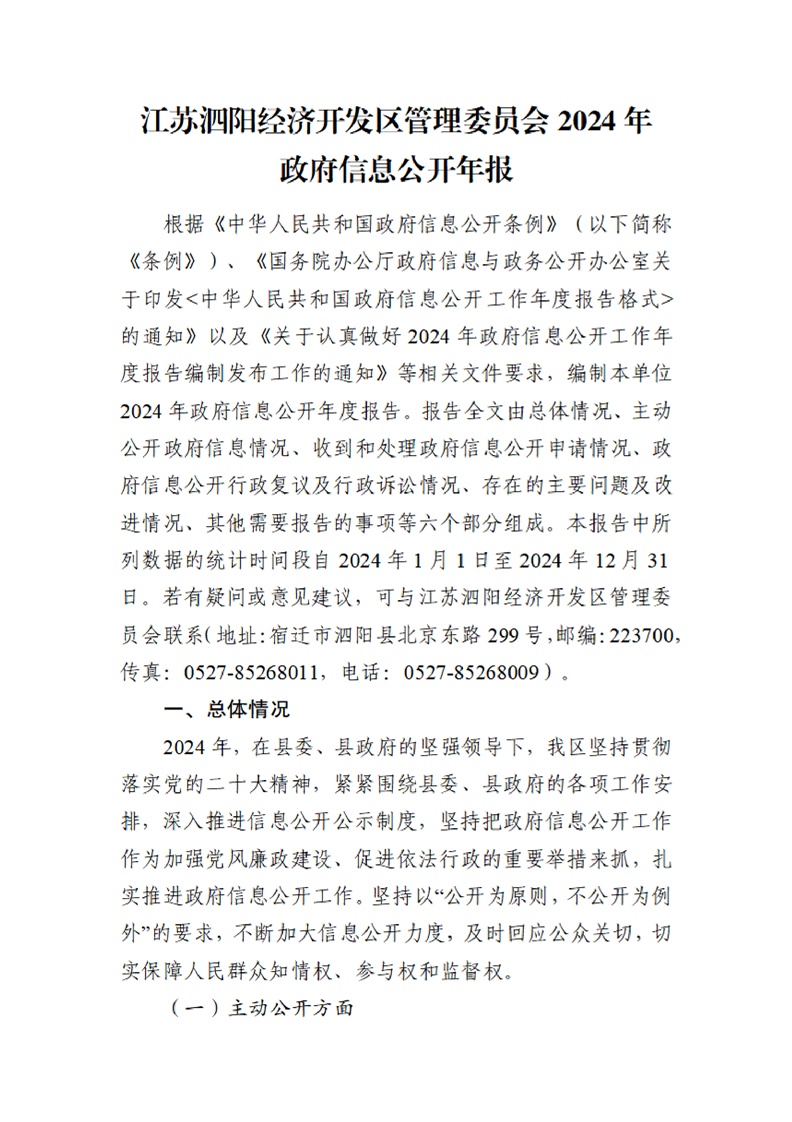 江苏泗阳经济开发区管理委员会 2024 年政府信息公开年报

根据《中华人民共和国政府信息公开条例》（以下简称《条例》）、《国务院办公厅政府信息与政务公开办公室关于印发<中华人民共和国政府信息公开工作年度报告格式>的通知》以及《关于认真做好 2024 年政府信息公开工作年度报告编制发布工作的通知》等相关文件要求，编制本单位 2024 年政府信息公开年度报告。报告全文由总体情况、主动公开政府信息情况、收到和处理政府信息公开申请情况、政府信息公开行政复议及行政诉讼情况、存在的主要问题及改进情况、其他需要报告的事项等六个部分组成。本报告中所列数据的统计时间段自 2024 年 1 月 1 日至 2024 年 12 月 31 日。若有疑问或意见建议，可与江苏泗阳经济开发区管理委员会联系（地址：宿迁市泗阳县北京东路 299 号，邮编：223700，传真：0527-85268011，电话：0527-85268009）。

一、总体情况

2024 年，在县委、县政府的坚强领导下，我区坚持贯彻落实党的二十大精神，紧紧围绕县委、县政府的各项工作安排，深入推进信息公开公示制度，坚持把政府信息公开工作作为加强党风廉政建设、促进依法行政的重要举措来抓，扎实推进政府信息公开工作。坚持以“公开为原则，不公开为例外”的要求，不断加大信息公开力度，及时回应公众关切，切实保障人民群众知情权、参与权和监督权。

（一）主动公开方面